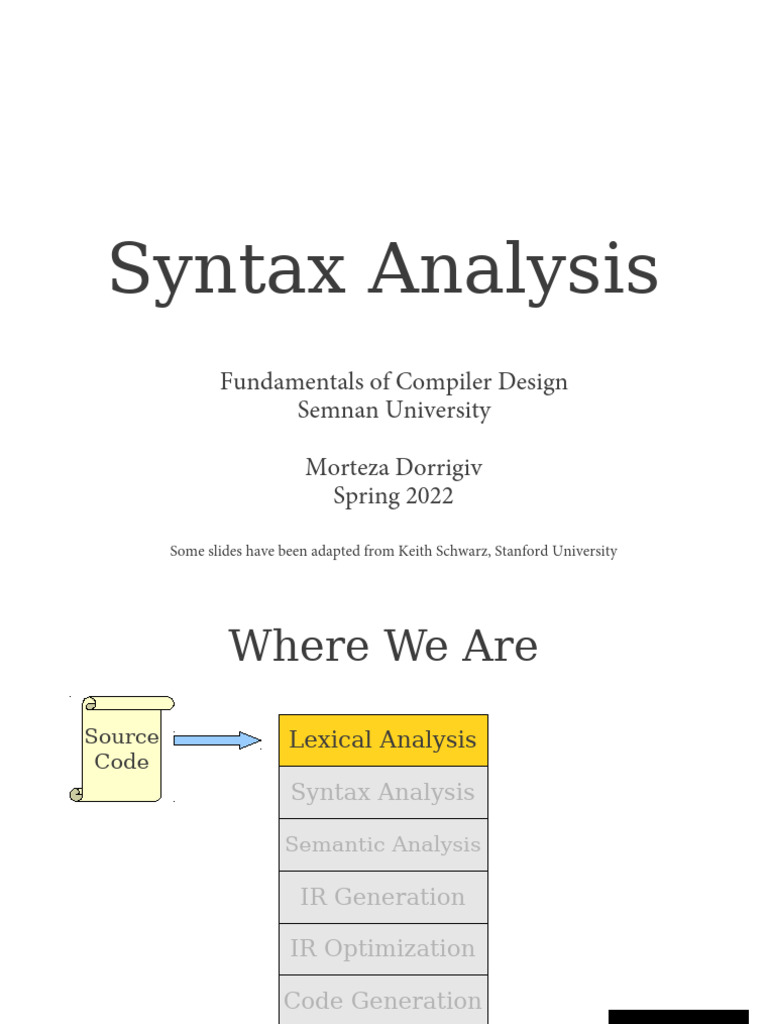 Syntax Analysis

Fundamentals of Compiler Design
Semnan University

Morteza Dorrigiv
Spring 2022

Some slides have been adapted from Keith Schwarz, Stanford University

Where We Are

Source Code

Lexical Analysis

Syntax Analysis

Semantic Analysis

IR Generation

IR Optimization

Code Generation